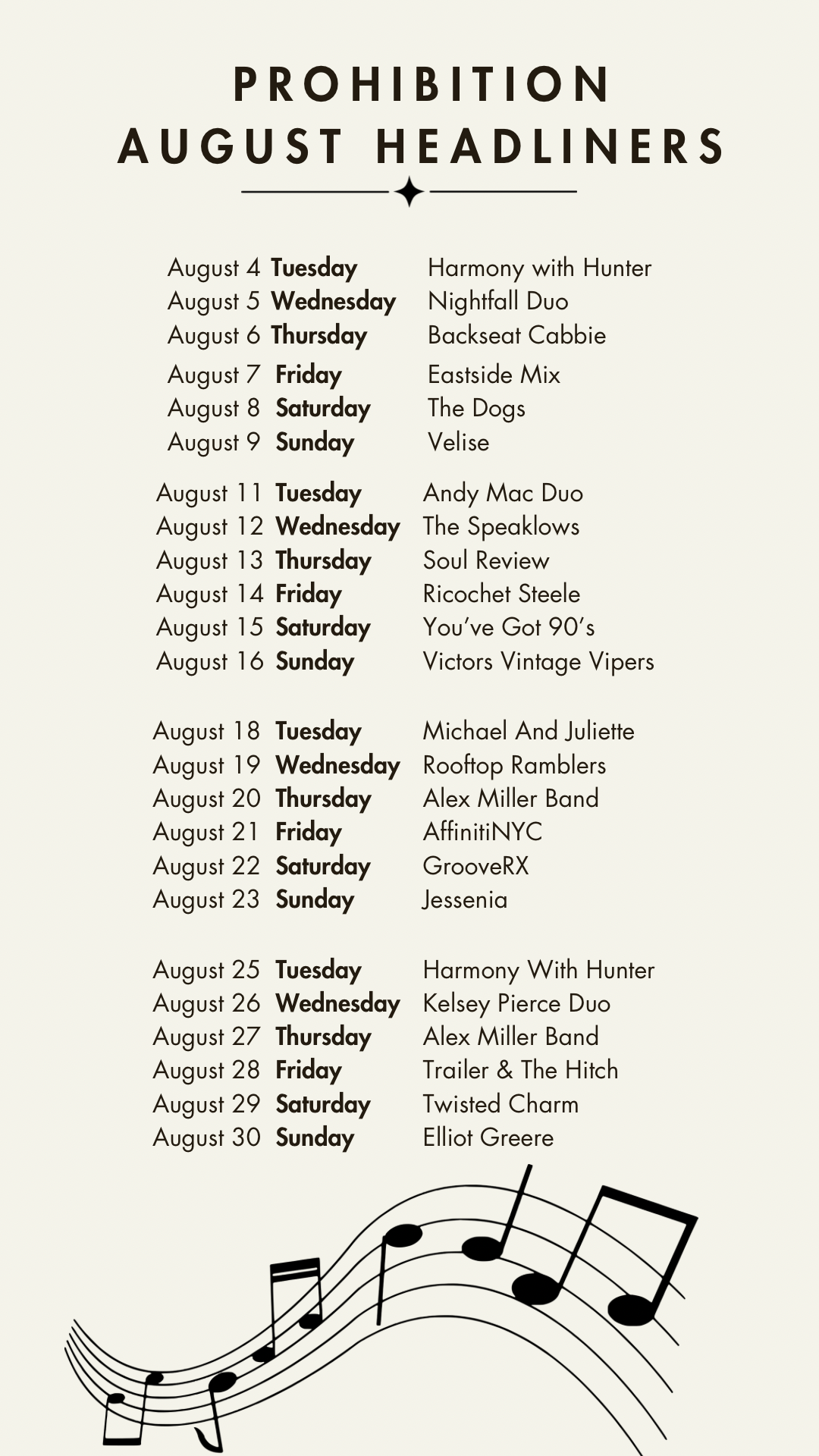 PROHIBITION
AUGUST HEADLINERS

August 4 Tuesday Harmony with Hunter
August 5 Wednesday Nightfall Duo
August 6 Thursday Backseat Cabbie
August 7 Friday Eastside Mix
August 8 Saturday The Dogs
August 9 Sunday Velise

August 11 Tuesday Andy Mac Duo
August 12 Wednesday The Speaklows
August 13 Thursday Soul Review
August 14 Friday Ricochet Steele
August 15 Saturday You've Got 90's
August 16 Sunday Victors Vintage Vipers

August 18 Tuesday Michael And Juliette
August 19 Wednesday Rooftop Ramblers
August 20 Thursday Alex Miller Band
August 21 Friday AffinitiNYC
August 22 Saturday GrooveRX
August 23 Sunday Jessenia

August 25 Tuesday Harmony With Hunter
August 26 Wednesday Kelsey Pierce Duo
August 27 Thursday Alex Miller Band
August 28 Friday Trailer & The Hitch
August 29 Saturday Twisted Charm
August 30 Sunday Elliot Greere